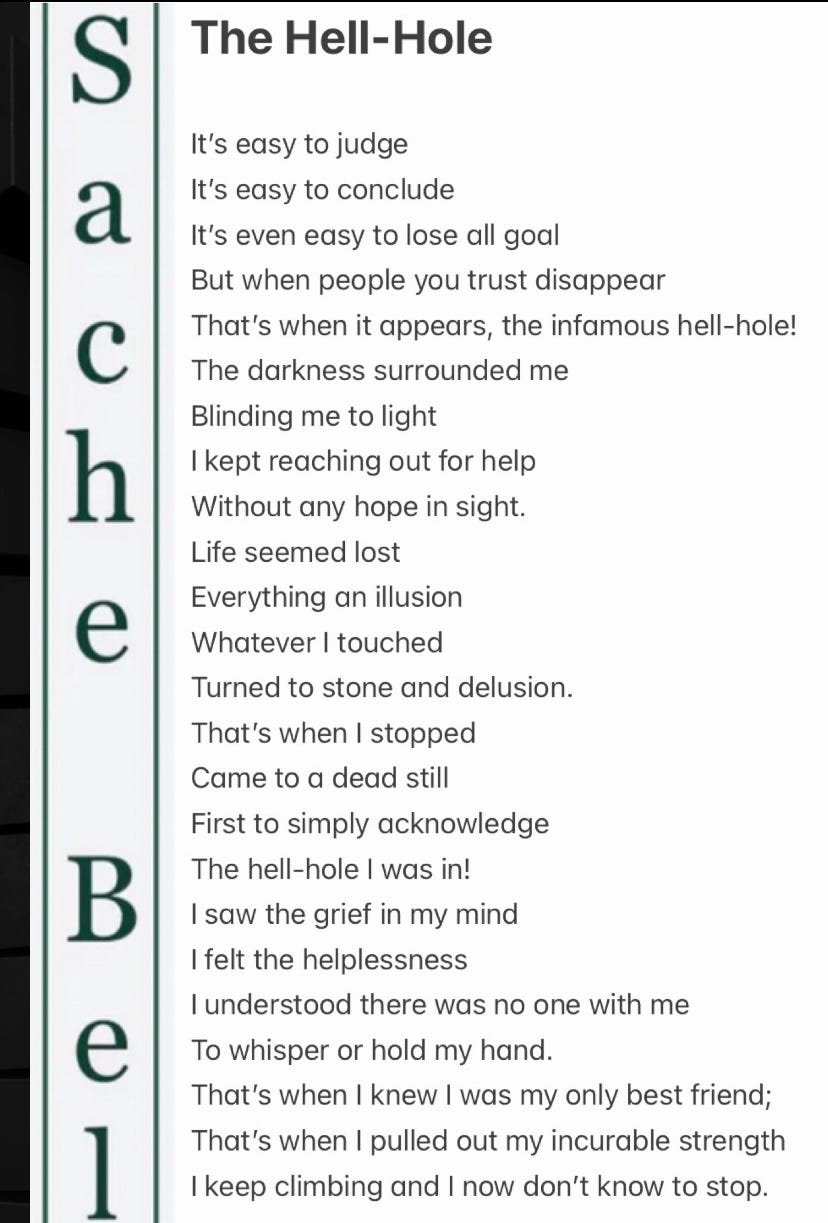 S
a
c
h
e
B
e
l

The Hell-Hole

It's easy to judge
It's easy to conclude
It's even easy to lose all goal
But when people you trust disappear
That's when it appears, the infamous hell-hole!
The darkness surrounded me
Blinding me to light
I kept reaching out for help
Without any hope in sight.
Life seemed lost
Everything an illusion
Whatever I touched
Turned to stone and delusion.
That's when I stopped
Came to a dead still
First to simply acknowledge
The hell-hole I was in!
I saw the grief in my mind
I felt the helplessness
I understood there was no one with me
To whisper or hold my hand.
That's when I knew I was my only best friend;
That's when I pulled out my incurable strength
I keep climbing and I now don't know to stop.